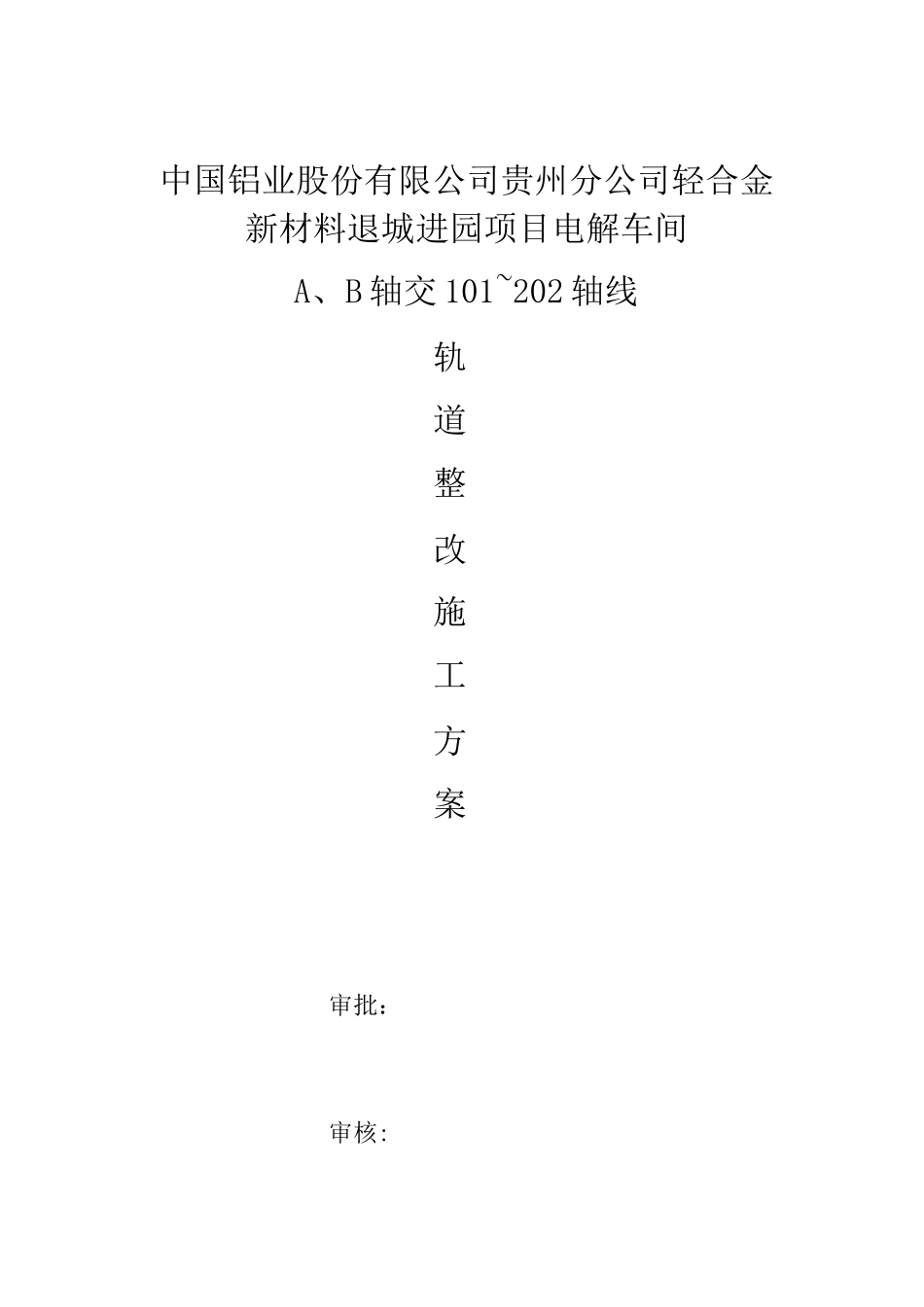 中国铝业股份有限公司贵州分公司轻合金新材料退城进园项目电解车间

A、B轴交101~202轴线

轨

道

整

改

施

工

方

案

审批：

审核: